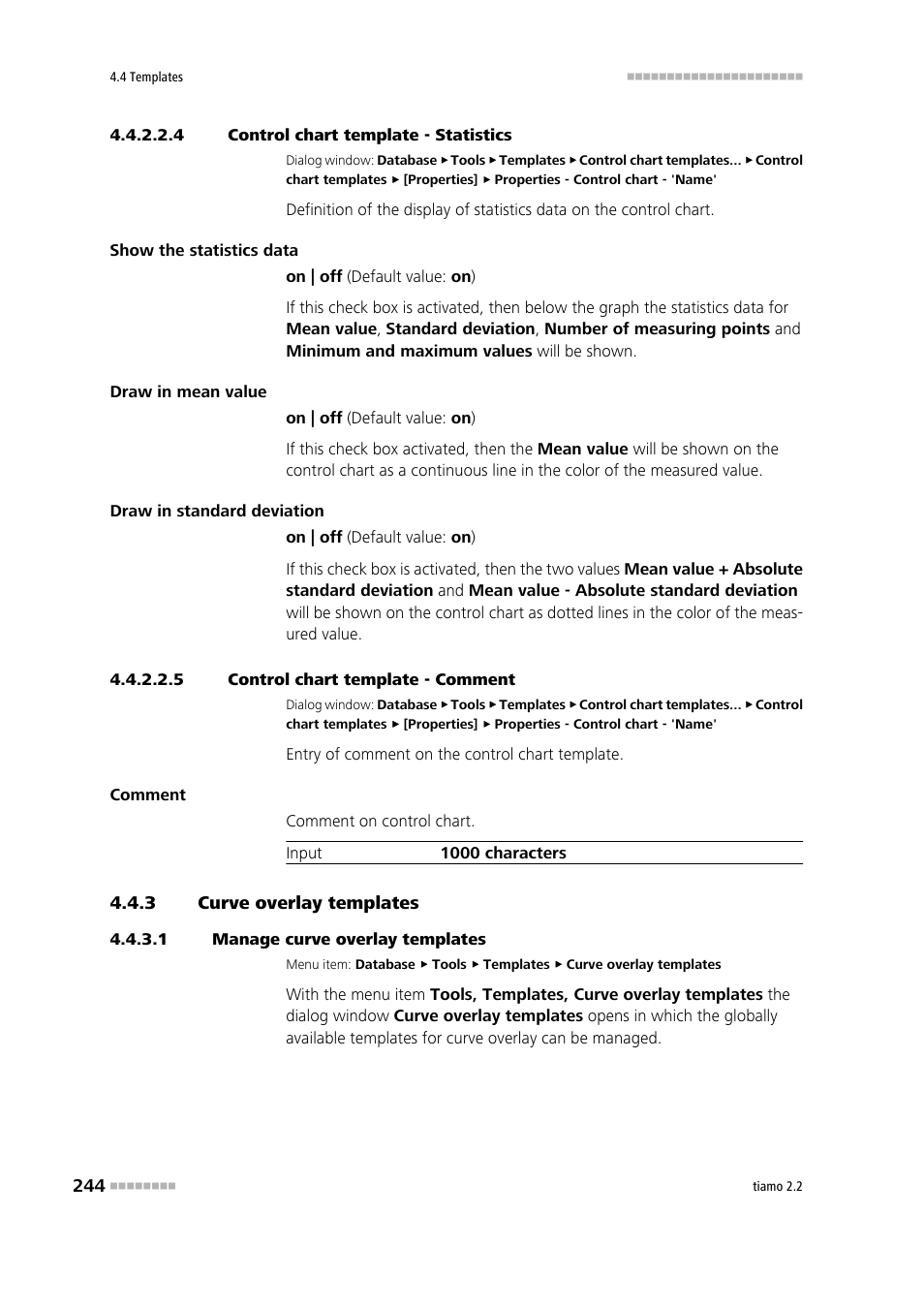 4.4 Templates

4.4.2.2.4 Control chart template - Statistics

Dialog window: Database ▸ Tools ▸ Templates ▸ Control chart templates... ▸ Control chart templates ▸ [Properties] ▸ Properties - Control chart - 'Name'

Definition of the display of statistics data on the control chart.

Show the statistics data

on | off (Default value: on)

If this check box is activated, then below the graph the statistics data for Mean value, Standard deviation, Number of measuring points and Minimum and maximum values will be shown.

Draw in mean value

on | off (Default value: on)

If this check box activated, then the Mean value will be shown on the control chart as a continuous line in the color of the measured value.

Draw in standard deviation

on | off (Default value: on)

If this check box is activated, then the two values Mean value + Absolute standard deviation and Mean value - Absolute standard deviation will be shown on the control chart as dotted lines in the color of the measured value.

4.4.2.2.5 Control chart template - Comment

Dialog window: Database ▸ Tools ▸ Templates ▸ Control chart templates... ▸ Control chart templates ▸ [Properties] ▸ Properties - Control chart - 'Name'

Entry of comment on the control chart template.

Comment

Comment on control chart.

| Input | 1000 characters |
|---|---|

4.4.3 Curve overlay templates

4.4.3.1 Manage curve overlay templates

Menu item: Database ▸ Tools ▸ Templates ▸ Curve overlay templates

With the menu item Tools, Templates, Curve overlay templates the dialog window Curve overlay templates opens in which the globally available templates for curve overlay can be managed.

244

tiamo 2.2